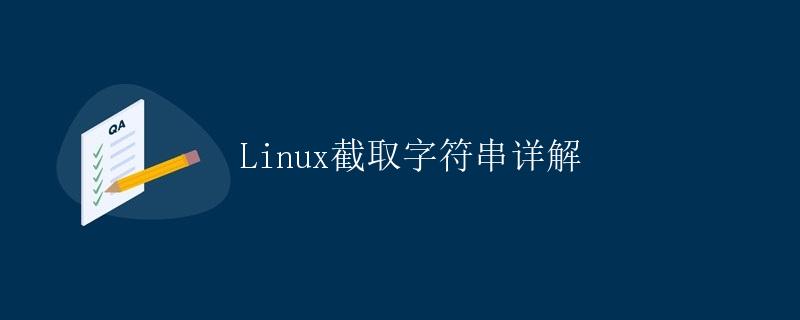 QA

Linux截取字符串详解